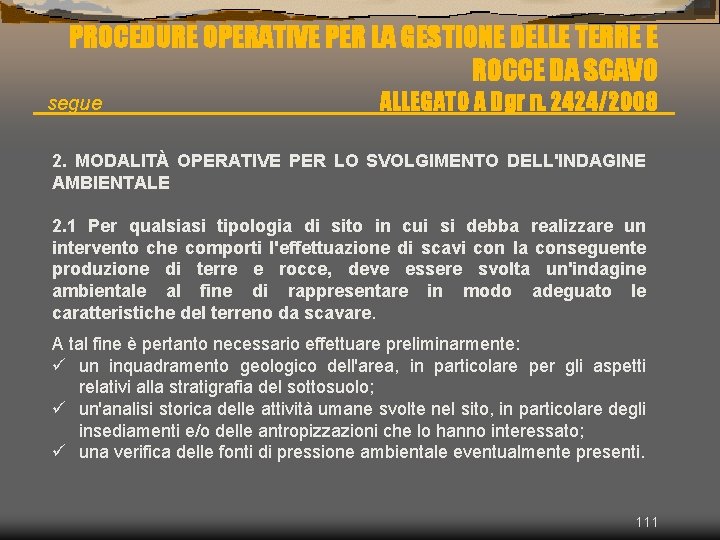 PROCEDURE OPERATIVE PER LA GESTIONE DELLE TERRE E ROCCE DA SCAVO

segue

ALLEGATO A Dgr n. 2424/2008

2. MODALITÀ OPERATIVE PER LO SVOLGIMENTO DELL'INDAGINE AMBIENTALE

2.1 Per qualsiasi tipologia di sito in cui si debba realizzare un intervento che comporti l'effettuazione di scavi con la conseguente produzione di terre e rocce, deve essere svolta un'indagine ambientale al fine di rappresentare in modo adeguato le caratteristiche del terreno da scavare.

A tal fine è pertanto necessario effettuare preliminarmente:
✓ un inquadramento geologico dell'area, in particolare per gli aspetti relativi alla stratigrafia del sottosuolo;
✓ un'analisi storica delle attività umane svolte nel sito, in particolare degli insediamenti e/o delle antropizzazioni che lo hanno interessato;
✓ una verifica delle fonti di pressione ambientale eventualmente presenti.

111